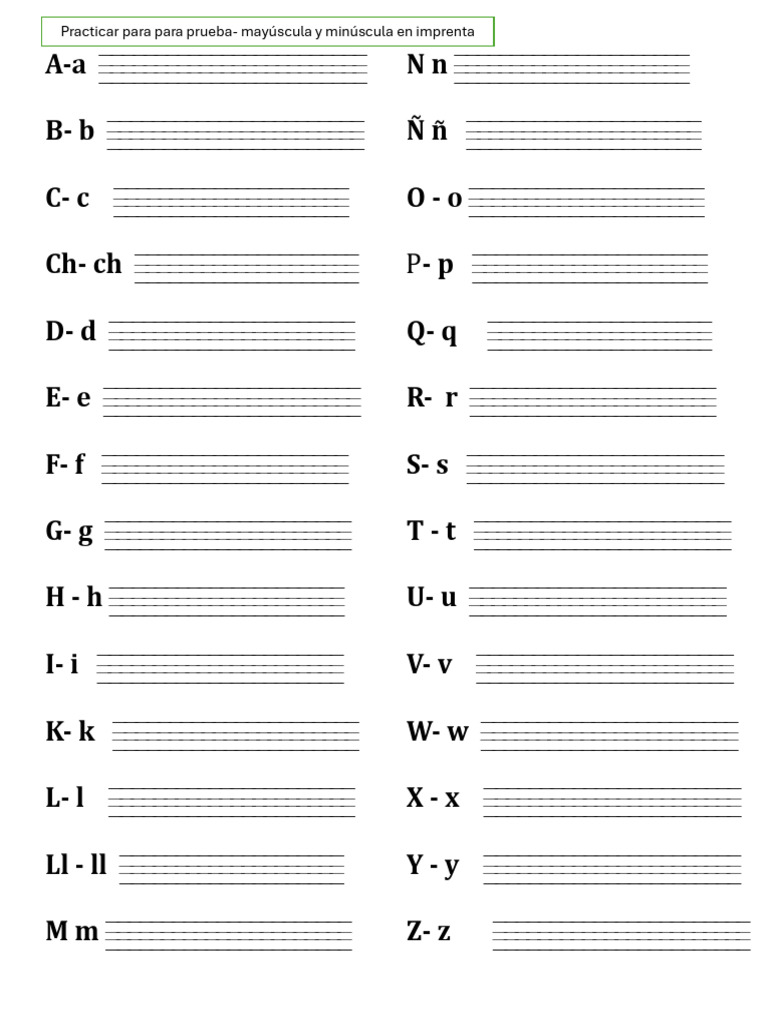 Practicar para para prueba- mayúscula y minúscula en imprenta

A-a

B- b

C- c

Ch- ch

D- d

E- e

F- f

G- g

H - h

I- i

K- k

L- l

Ll - ll

M m

N n

Ñ ñ

O - o

P- p

Q- q

R- r

S- s

T - t

U- u

V- v

W- w

X - x

Y - y

Z- z